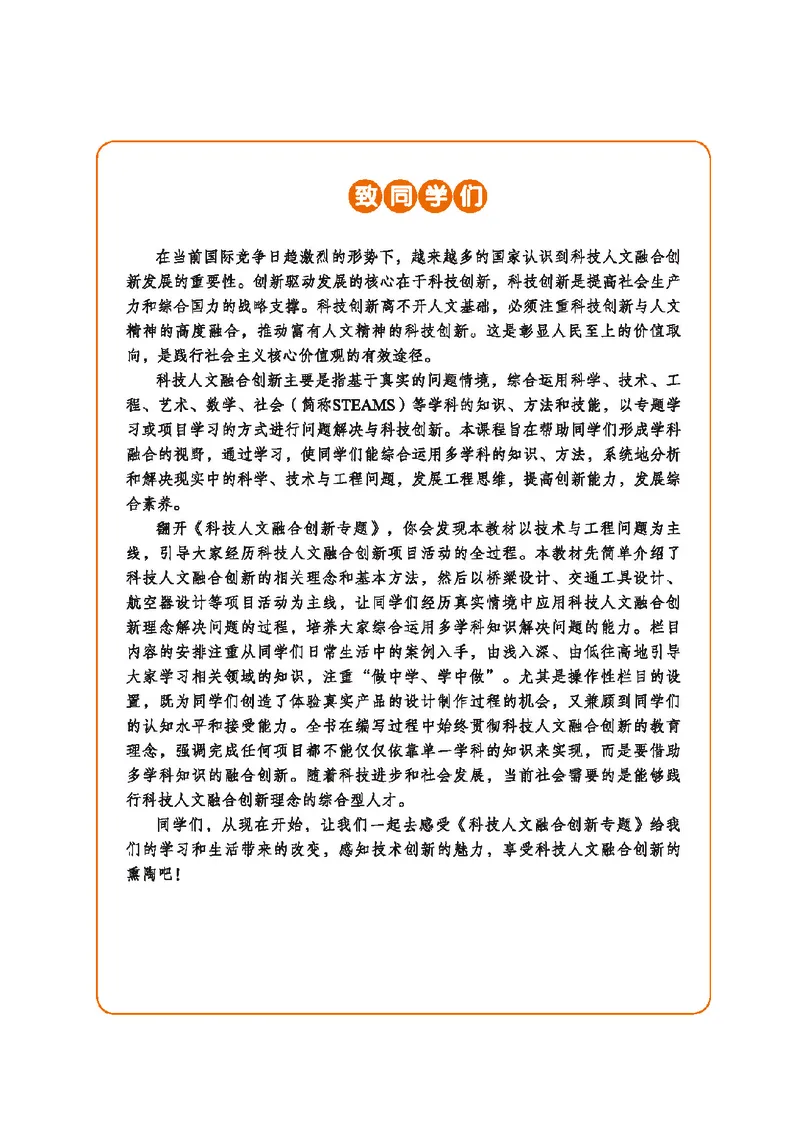 致同学们

在当前国际竞争日趋激烈的形势下，越来越多的国家认识到科技人文融合创新发展的重要性。创新驱动发展的核心在于科技创新，科技创新是提高社会生产力和综合国力的战略支撑。科技创新离不开人文基础，必须注重科技创新与人文精神的高度融合，推动富有人文精神的科技创新。这是彰显人民至上的价值取向，是践行社会主义核心价值观的有效途径。

科技人文融合创新主要是指基于真实的问题情境，综合运用科学、技术、工程、艺术、数学、社会（简称STEAMS）等学科的知识、方法和技能，以专题学习或项目学习的方式进行问题解决与科技创新。本课程旨在帮助同学们形成学科融合的视野，通过学习，使同学们能综合运用多学科的知识、方法，系统地分析和解决现实中的科学、技术与工程问题，发展工程思维，提高创新能力，发展综合素养。

翻开《科技人文融合创新专题》，你会发现本教材以技术与工程问题为主线，引导大家经历科技人文融合创新项目活动的全过程。本教材先简单介绍了科技人文融合创新的相关理念和基本方法，然后以桥梁设计、交通工具设计、航空器设计等项目活动为主线，让同学们经历真实情境中应用科技人文融合创新理念解决问题的过程，培养大家综合运用多学科知识解决问题的能力。栏目内容的安排注重从同学们日常生活中的案例入手，由浅入深、由低往高地引导大家学习相关领域的知识，注重“做中学、学中做”。尤其是操作性栏目的设置，既为同学们创造了体验真实产品的设计制作过程的机会，又兼顾到同学们的认知水平和接受能力。全书在编写过程中始终贯彻科技人文融合创新的教育理念，强调完成任何项目都不能仅仅依靠单一学科的知识来实现，而是要借助多学科知识的融合创新。随着科技进步和社会发展，当前社会需要的是能够践行科技人文融合创新理念的综合型人才。

同学们，从现在开始，让我们一起去感受《科技人文融合创新专题》给我们的学习和生活带来的改变，感知技术创新的魅力，享受科技人文融合创新的熏陶吧！